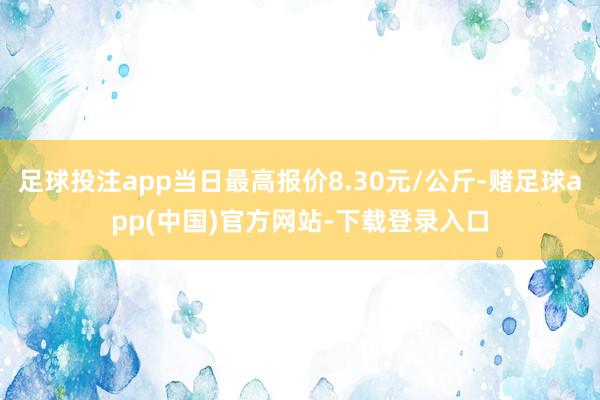 足球投注app当日最高报价8.30元/公斤-赌足球app(中国)官方网站-下载登录入口